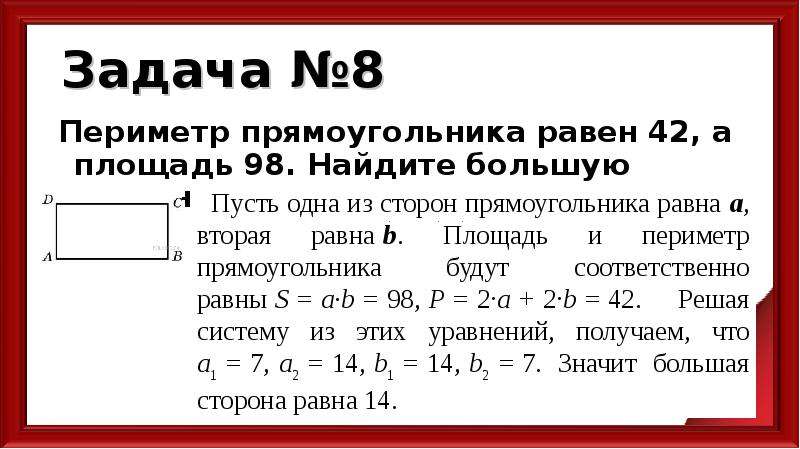 Задача №8

Периметр прямоугольника равен 42, а площадь 98. Найдите большую

D C A B

Пусть одна из сторон прямоугольника равна $a$, вторая равна $b$. Площадь и периметр прямоугольника будут соответственно равны $S = a \cdot b = 98$, $P = 2 \cdot a + 2 \cdot b = 42$. Решая систему из этих уравнений, получаем, что $a_1 = 7$, $a_2 = 14$, $b_1 = 14$, $b_2 = 7$. Значит большая сторона равна 14.